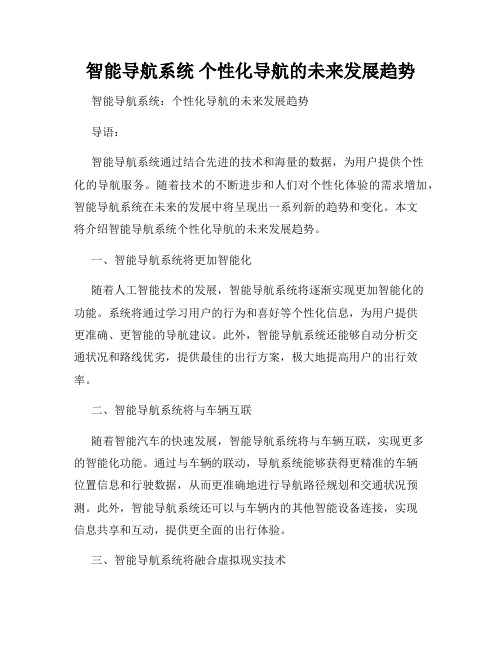 智能导航系统 个性化导航的未来发展趋势

智能导航系统：个性化导航的未来发展趋势

导语：

智能导航系统通过结合先进的技术和海量的数据，为用户提供个性化的导航服务。随着技术的不断进步和人们对个性化体验的需求增加，智能导航系统在未来的发展中将呈现出一系列新的趋势和变化。本文将介绍智能导航系统个性化导航的未来发展趋势。

一、智能导航系统将更加智能化

随着人工智能技术的发展，智能导航系统将逐渐实现更加智能化的功能。系统将通过学习用户的行为和喜好等个性化信息，为用户提供更准确、更智能的导航建议。此外，智能导航系统还能够自动分析交通状况和路线优劣，提供最佳的出行方案，极大地提高用户的出行效率。

二、智能导航系统将与车辆互联

随着智能汽车的快速发展，智能导航系统将与车辆互联，实现更多的智能化功能。通过与车辆的联动，导航系统能够获得更精准的车辆位置信息和行驶数据，从而更准确地进行导航路径规划和交通状况预测。此外，智能导航系统还可以与车辆内的其他智能设备连接，实现信息共享和互动，提供更全面的出行体验。

三、智能导航系统将融合虚拟现实技术